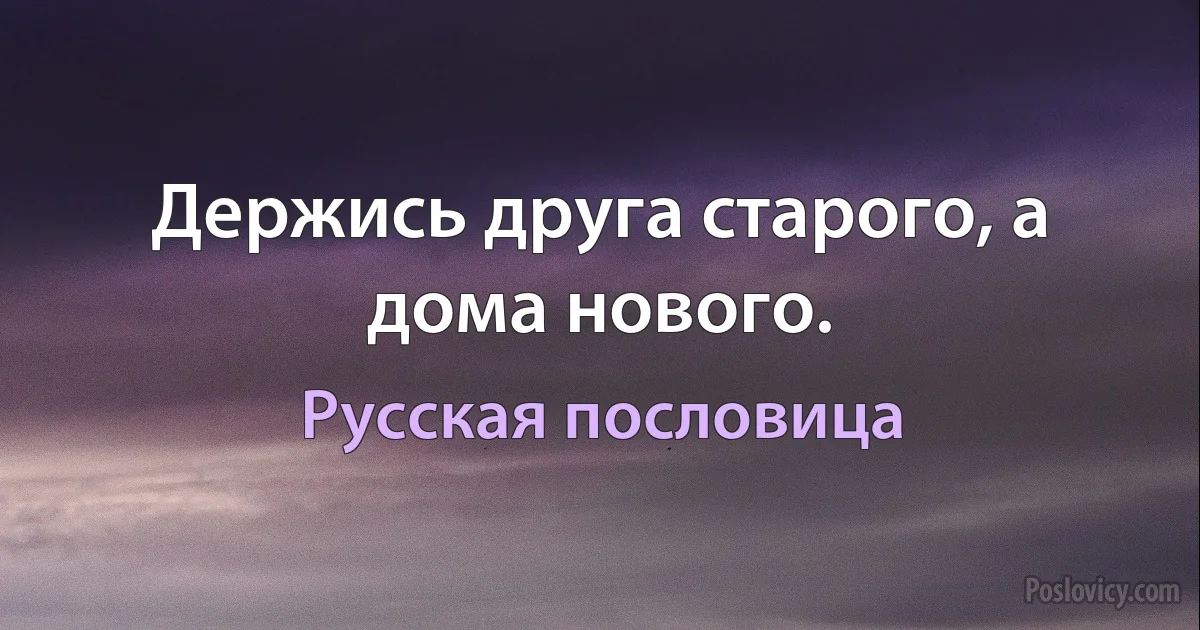 Держись друга старого, а дома нового.

Русская пословица

Poslovicy.com